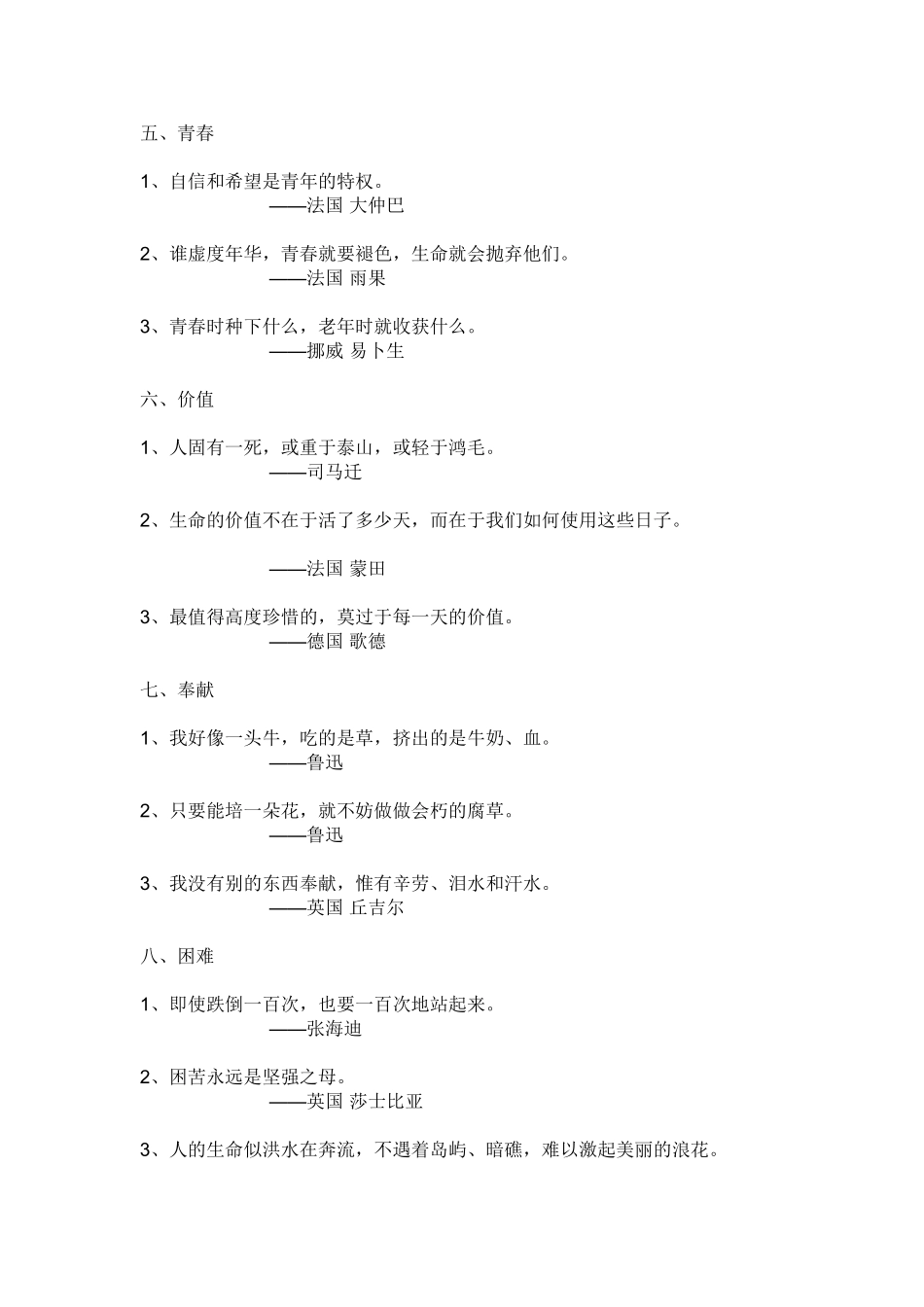 五、青春

1、自信和希望是青年的特权。
——法国 大仲巴

2、谁虚度年华，青春就要褪色，生命就会抛弃他们。
——法国 雨果

3、青春时种下什么，老年时就收获什么。
——挪威 易卜生

六、价值

1、人固有一死，或重于泰山，或轻于鸿毛。
——司马迁

2、生命的价值不在于活了多少天，而在于我们如何使用这些日子。

——法国 蒙田

3、最值得高度珍惜的，莫过于每一天的价值。
——德国 歌德

七、奉献

1、我好像一头牛，吃的是草，挤出的是牛奶、血。
——鲁迅

2、只要能培一朵花，就不妨做做会朽的腐草。
——鲁迅

3、我没有别的东西奉献，惟有辛劳、泪水和汗水。
——英国 丘吉尔

八、困难

1、即使跌倒一百次，也要一百次地站起来。
——张海迪

2、困苦永远是坚强之母。
——英国 莎士比亚

3、人的生命似洪水在奔流，不遇着岛屿、暗礁，难以激起美丽的浪花。